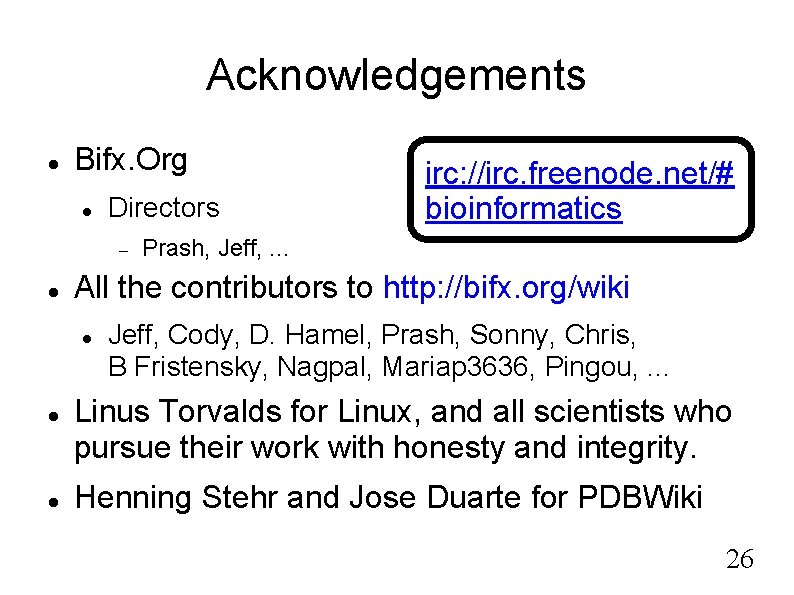 Acknowledgements

• Bifx.Org

• Directors

- Prash, Jeff, ...

irc://irc.freenode.net/#bioinformatics

• All the contributors to http://bifx.org/wiki

• Jeff, Cody, D. Hamel, Prash, Sonny, Chris, B Fristensky, Nagpal, Mariap3636, Pingou, ...

• Linus Torvalds for Linux, and all scientists who pursue their work with honesty and integrity.

• Henning Stehr and Jose Duarte for PDBWiki

26